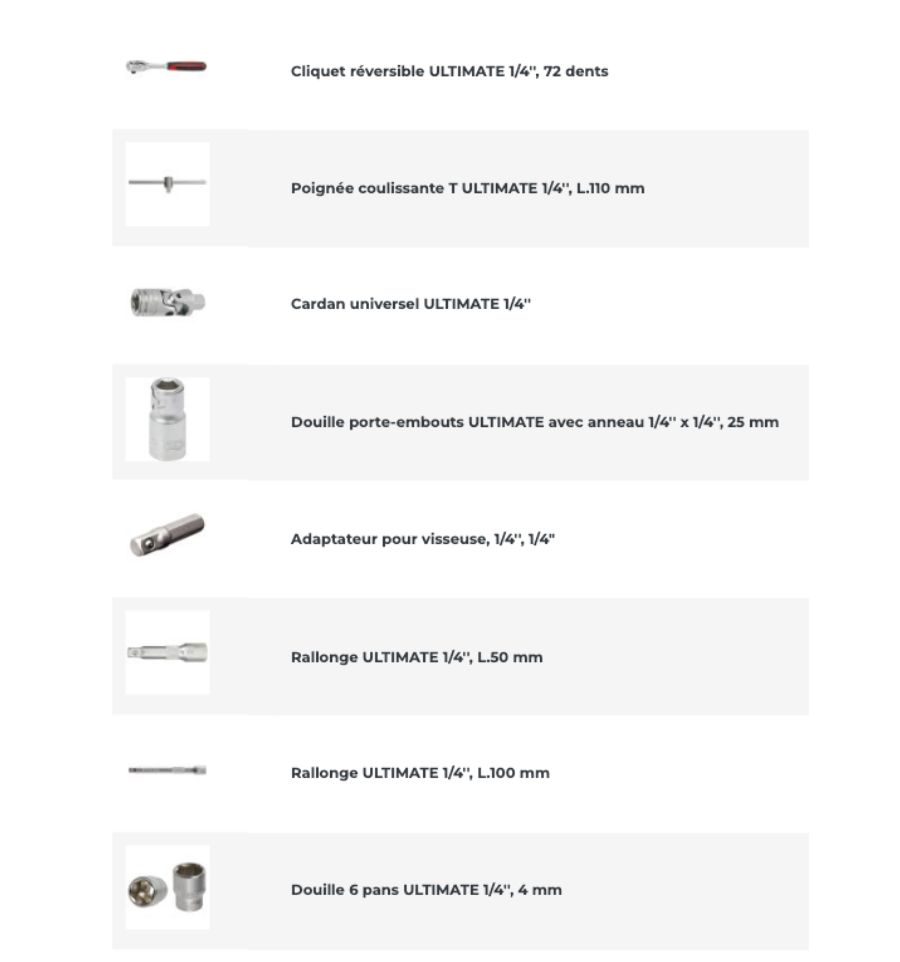 Cliquet réversible ULTIMATE 1/4'', 72 dents

Poignée coulissante T ULTIMATE 1/4'', L.110 mm

Cardan universel ULTIMATE 1/4''

Douille porte-embouts ULTIMATE avec anneau 1/4'' x 1/4'', 25 mm

Adaptateur pour visseuse, 1/4'', 1/4"

Rallonge ULTIMATE 1/4'', L.50 mm

Rallonge ULTIMATE 1/4'', L.100 mm

Douille 6 pans ULTIMATE 1/4'', 4 mm